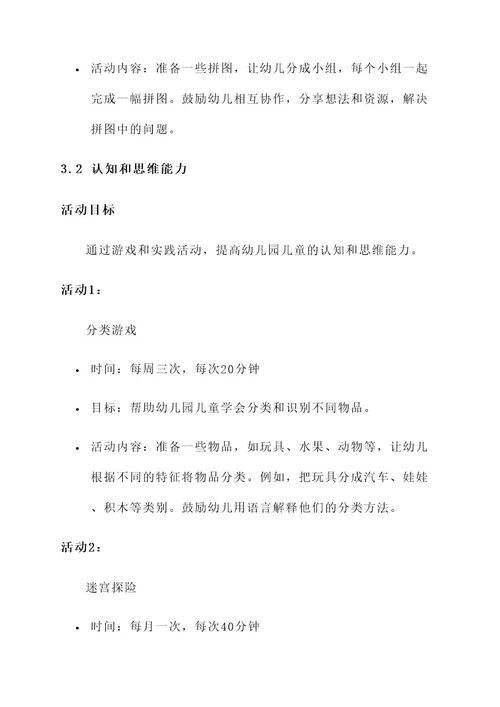 • 活动内容：准备一些拼图，让幼儿分成小组，每个小组一起完成一幅拼图。鼓励幼儿相互协作，分享想法和资源，解决拼图中的问题。

3.2 认知和思维能力

活动目标

通过游戏和实践活动，提高幼儿园儿童的认知和思维能力。

活动1：

分类游戏

• 时间：每周三次，每次20分钟

• 目标：帮助幼儿园儿童学会分类和识别不同物品。

• 活动内容：准备一些物品，如玩具、水果、动物等，让幼儿根据不同的特征将物品分类。例如，把玩具分成汽车、娃娃、积木等类别。鼓励幼儿用语言解释他们的分类方法。

活动2：

迷宫探险

• 时间：每月一次，每次40分钟